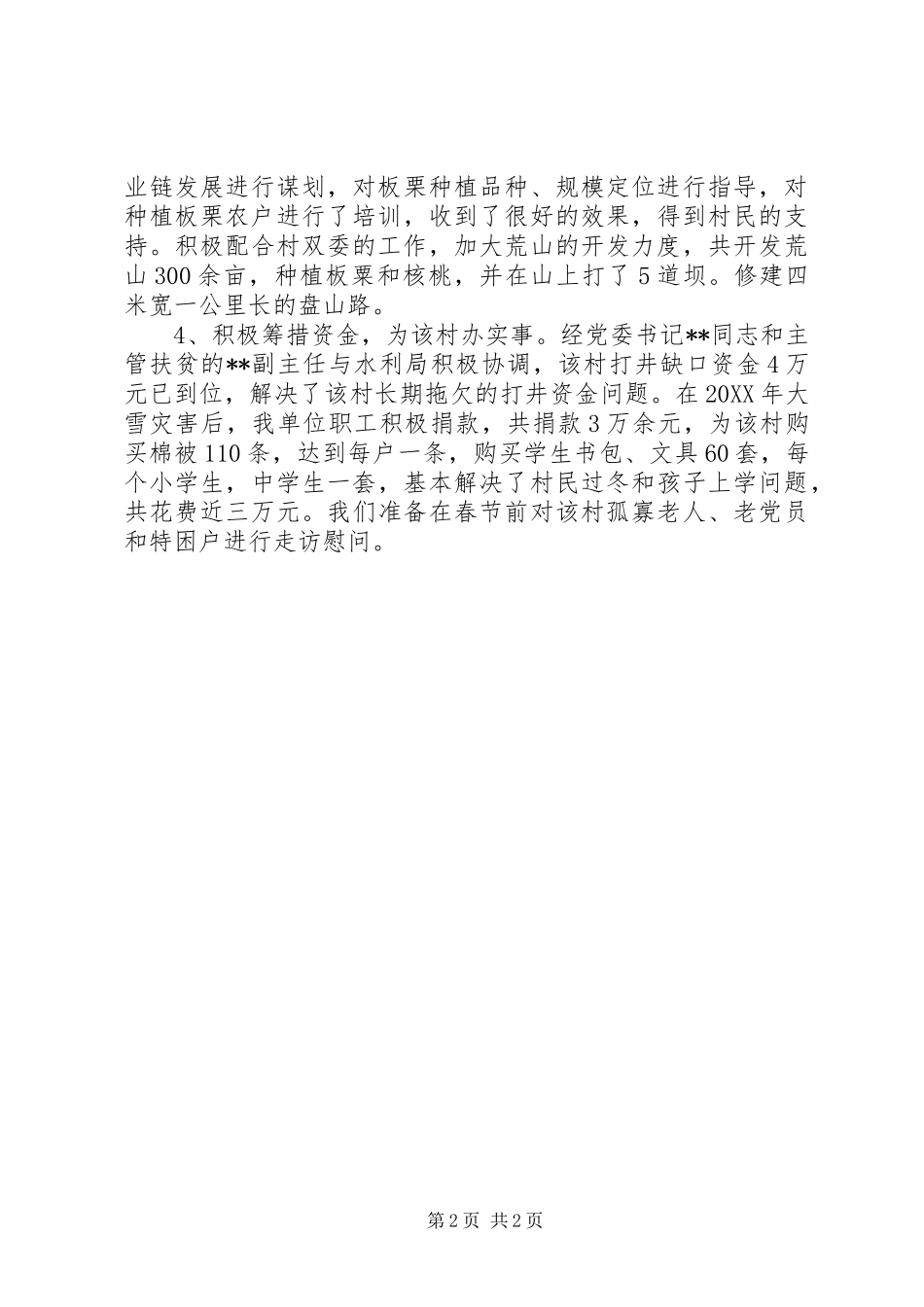 业链发展进行谋划，对板栗种植品种、规模定位进行指导，对种植板栗农户进行了培训，收到了很好的效果，得到村民的支持。积极配合村双委的工作，加大荒山的开发力度，共开发荒山300余亩，种植板栗和核桃，并在山上打了5道坝。修建四米宽一公里长的盘山路。

4、积极筹措资金，为该村办实事。经党委书记**同志和主管扶贫的**副主任与水利局积极协调，该村打井缺口资金4万元已到位，解决了该村长期拖欠的打井资金问题。在20XX年大雪灾害后，我单位职工积极捐款，共捐款3万余元，为该村购买棉被110条，达到每户一条，购买学生书包、文具60套，每个小学生，中学生一套，基本解决了村民过冬和孩子上学问题，共花费近三万元。我们准备在春节前对该村孤寡老人、老党员和特困户进行走访慰问。

第2页 共2页